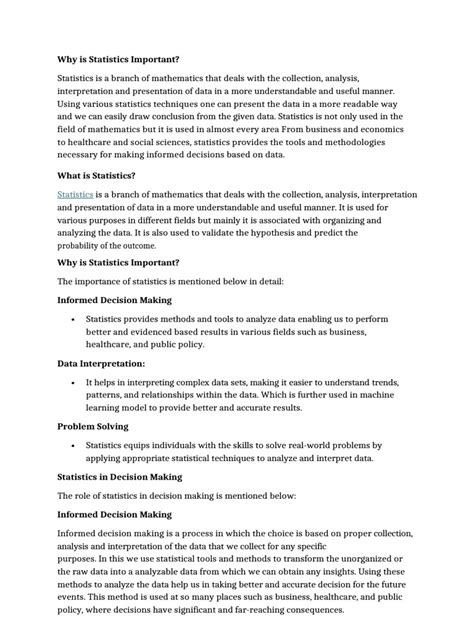 Why is Statistics Important?

Statistics is a branch of mathematics that deals with the collection, analysis, interpretation and presentation of data in a more understandable and useful manner. Using various statistics techniques one can present the data in a more readable way and we can easily draw conclusion from the given data. Statistics is not only used in the field of mathematics but it is used in almost every area From business and economics to healthcare and social sciences, statistics provides the tools and methodologies necessary for making informed decisions based on data.

What is Statistics?

Statistics is a branch of mathematics that deals with the collection, analysis, interpretation and presentation of data in a more understandable and useful manner. It is used for various purposes in different fields but mainly it is associated with organizing and analyzing the data. It is also used to validate the hypothesis and predict the probability of the outcome.

Why is Statistics Important?

The importance of statistics is mentioned below in detail:

Informed Decision Making

• Statistics provides methods and tools to analyze data enabling us to perform better and evidenced based results in various fields such as business, healthcare, and public policy.

Data Interpretation:

• It helps in interpreting complex data sets, making it easier to understand trends, patterns, and relationships within the data. Which is further used in machine learning model to provide better and accurate results.

Problem Solving

• Statistics equips individuals with the skills to solve real-world problems by applying appropriate statistical techniques to analyze and interpret data.

Statistics in Decision Making

The role of statistics in decision making is mentioned below:

Informed Decision Making

Informed decision making is a process in which the choice is based on proper collection, analysis and interpretation of the data that we collect for any specific purposes. In this we use statistical tools and methods to transform the unorganized or the raw data into a analyzable data from which we can obtain any insights. Using these methods to analyze the data help us in taking better and accurate decision for the future events. This method is used at so many places such as business, healthcare, and public policy, where decisions have significant and far-reaching consequences.